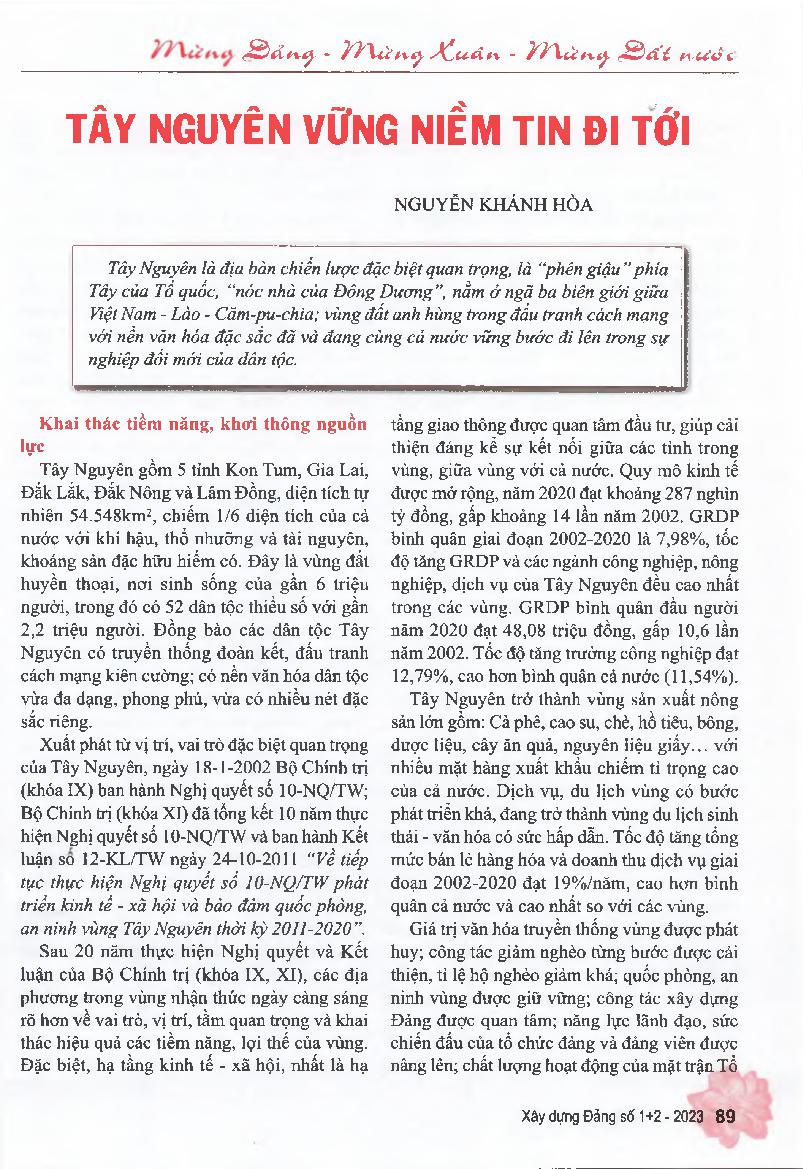 Mừng Đảng - Mừng Xuân - Mừng Đất nước

TÂY NGUYÊN VỮNG NIỀM TIN ĐI TỚI

NGUYỄN KHÁNH HÒA

Tây Nguyên là địa bàn chiến lược đặc biệt quan trọng, là "phên giậu" phía Tây của Tổ quốc, "nóc nhà của Đông Dương", nằm ở ngã ba biên giới giữa Việt Nam - Lào - Căm-pu-chia; vùng đất anh hùng trong đấu tranh cách mạng với nền văn hóa đặc sắc đã và đang cùng cả nước vững bước đi lên trong sự nghiệp đổi mới của dân tộc.

Khai thác tiềm năng, khơi thông nguồn lực

Tây Nguyên gồm 5 tỉnh Kon Tum, Gia Lai, Đắk Lắk, Đắk Nông và Lâm Đồng, diện tích tự nhiên 54.548km², chiếm 1/6 diện tích của cả nước với khí hậu, thổ nhưỡng và tài nguyên, khoáng sản đặc hữu hiếm có. Đây là vùng đất huyền thoại, nơi sinh sống của gần 6 triệu người, trong đó có 52 dân tộc thiểu số với gần 2,2 triệu người. Đồng bào các dân tộc Tây Nguyên có truyền thống đoàn kết, đấu tranh cách mạng kiên cường; có nền văn hóa dân tộc vừa đa dạng, phong phú, vừa có nhiều nét đặc sắc riêng.

Xuất phát từ vị trí, vai trò đặc biệt quan trọng của Tây Nguyên, ngày 18-1-2002 Bộ Chính trị (khóa IX) ban hành Nghị quyết số 10-NQ/TW; Bộ Chính trị (khóa XI) đã tổng kết 10 năm thực hiện Nghị quyết số 10-NQ/TW và ban hành Kết luận số 12-KL/TW ngày 24-10-2011 "Về tiếp tục thực hiện Nghị quyết số 10-NQ/TW phát triển kinh tế - xã hội và bảo đảm quốc phòng, an ninh vùng Tây Nguyên thời kỳ 2011-2020".

Sau 20 năm thực hiện Nghị quyết và Kết luận của Bộ Chính trị (khóa IX, XI), các địa phương trong vùng nhận thức ngày càng sáng rõ hơn về vai trò, vị trí, tầm quan trọng và khai thác hiệu quả các tiềm năng, lợi thế của vùng. Đặc biệt, hạ tầng kinh tế - xã hội, nhất là hạ tầng giao thông được quan tâm đầu tư, giúp cải thiện đáng kể sự kết nối giữa các tỉnh trong vùng, giữa vùng với cả nước. Quy mô kinh tế được mở rộng, năm 2020 đạt khoảng 287 nghìn tỷ đồng, gấp khoảng 14 lần năm 2002. GRDP bình quân giai đoạn 2002-2020 là 7,98%, tốc độ tăng GRDP và các ngành công nghiệp, nông nghiệp, dịch vụ của Tây Nguyên đều cao nhất trong các vùng. GRDP bình quân đầu người năm 2020 đạt 48,08 triệu đồng, gấp 10,6 lần năm 2002. Tốc độ tăng trưởng công nghiệp đạt 12,79%, cao hơn bình quân cả nước (11,54%).

Tây Nguyên trở thành vùng sản xuất nông sản lớn gồm: Cà phê, cao su, chè, hồ tiêu, bông, dược liệu, cây ăn quả, nguyên liệu giấy... với nhiều mặt hàng xuất khẩu chiếm tỉ trọng cao của cả nước. Dịch vụ, du lịch vùng có bước phát triển khá, đang trở thành vùng du lịch sinh thái - văn hóa có sức hấp dẫn. Tốc độ tăng tổng mức bán lẻ hàng hóa và doanh thu dịch vụ giai đoạn 2002-2020 đạt 19%/năm, cao hơn bình quân cả nước và cao nhất so với các vùng.

Giá trị văn hóa truyền thống vùng được phát huy; công tác giảm nghèo từng bước được cải thiện, tỉ lệ hộ nghèo giảm khá; quốc phòng, an ninh vùng được giữ vững; công tác xây dựng Đảng được quan tâm; năng lực lãnh đạo, sức chiến đấu của tổ chức đảng và đảng viên được nâng lên; chất lượng hoạt động của mặt trận Tổ

Xây dựng Đảng số 1+2 - 2023 89